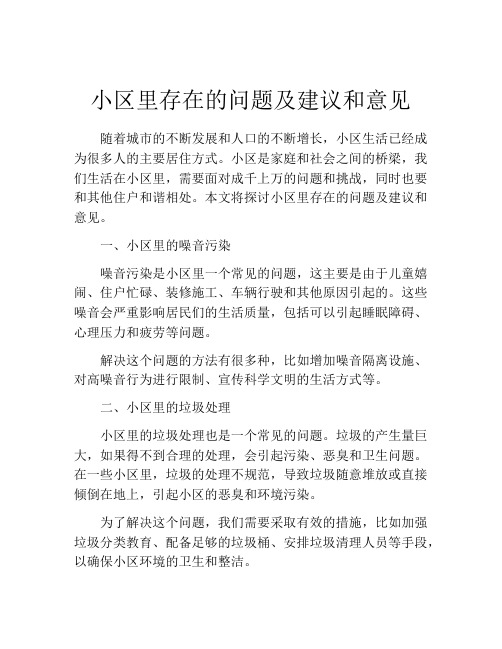 小区里存在的问题及建议和意见

随着城市的不断发展和人口的不断增长，小区生活已经成为很多人的主要居住方式。小区是家庭和社会之间的桥梁，我们生活在小区里，需要面对成千上万的问题和挑战，同时也要和其他住户和谐相处。本文将探讨小区里存在的问题及建议和意见。

一、小区里的噪音污染

噪音污染是小区里一个常见的问题，这主要是由于儿童嬉闹、住户忙碌、装修施工、车辆行驶和其他原因引起的。这些噪音会严重影响居民们的生活质量，包括可以引起睡眠障碍、心理压力和疲劳等问题。

解决这个问题的方法有很多种，比如增加噪音隔离设施、对高噪音行为进行限制、宣传科学文明的生活方式等。

二、小区里的垃圾处理

小区里的垃圾处理也是一个常见的问题。垃圾的产生量巨大，如果得不到合理的处理，会引起污染、恶臭和卫生问题。在一些小区里，垃圾的处理不规范，导致垃圾随意堆放或直接倾倒在地上，引起小区的恶臭和环境污染。

为了解决这个问题，我们需要采取有效的措施，比如加强垃圾分类教育、配备足够的垃圾桶、安排垃圾清理人员等手段，以确保小区环境的卫生和整洁。